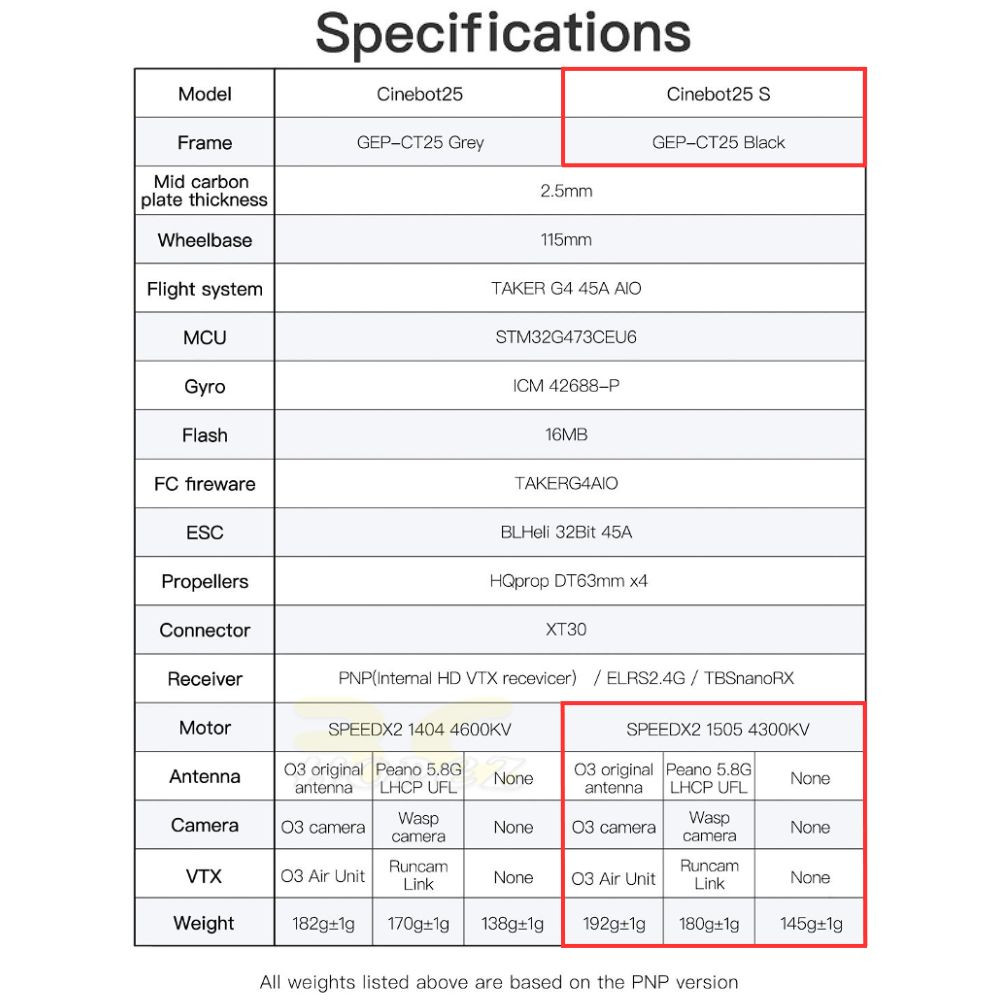 Specifications

| Model | Cinebot25 | | | Cinebot25 S | | |
|---|---|---|---|---|---|---|
| Frame | GEP-CT25 Grey | | | GEP-CT25 Black | | |
| Mid carbon plate thickness | 2.5mm | | | | | |
| Wheelbase | 115mm | | | | | |
| Flight system | TAKER G4 45A AIO | | | | | |
| MCU | STM32G473CEU6 | | | | | |
| Gyro | ICM 42688-P | | | | | |
| Flash | 16MB | | | | | |
| FC fireware | TAKERG4AIO | | | | | |
| ESC | BLHeli 32Bit 45A | | | | | |
| Propellers | HQprop DT63mm x4 | | | | | |
| Connector | XT30 | | | | | |
| Receiver | PNP(Internal HD VTX recevicer) / ELRS2.4G / TBSnanoRX | | | | | |
| Motor | SPEEDX2 1404 4600KV | | | SPEEDX2 1505 4300KV | | |
| Antenna | O3 original antenna | Peano 5.8G LHCP UFL | None | O3 original antenna | Peano 5.8G LHCP UFL | None |
| Camera | O3 camera | Wasp camera | None | O3 camera | Wasp camera | None |
| VTX | O3 Air Unit | Runcam Link | None | O3 Air Unit | Runcam Link | None |
| Weight | 182g±1g | 170g±1g | 138g±1g | 192g±1g | 180g±1g | 145g±1g |

All weights listed above are based on the PNP version